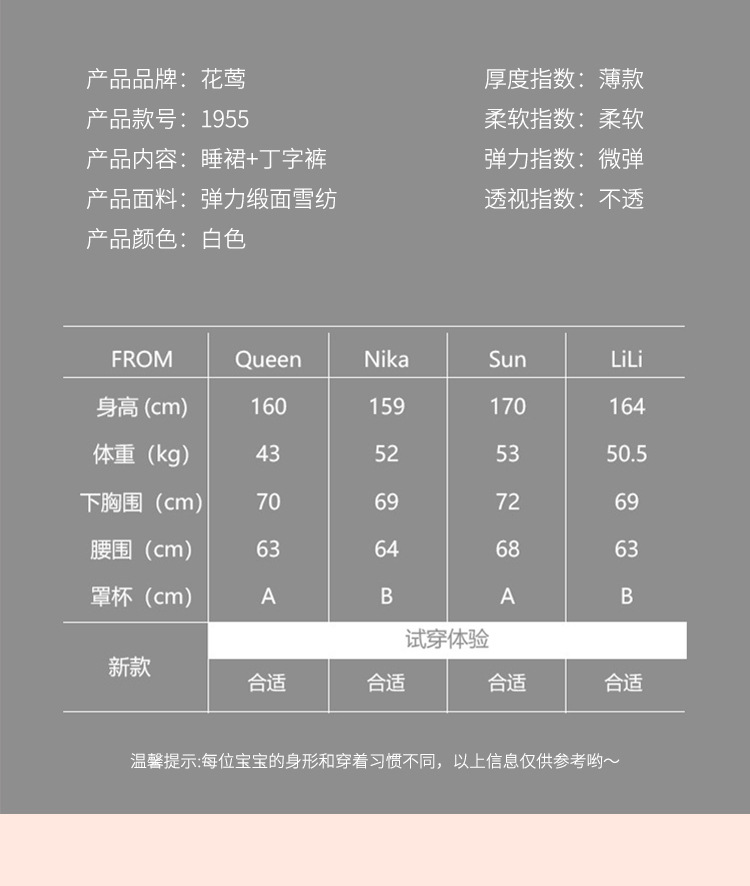 产品品牌：花莺
产品款号：1955
产品内容：睡裙+丁字裤
产品面料：弹力缎面雪纺
产品颜色：白色

厚度指数：薄款
柔软指数：柔软
弹力指数：微弹
透视指数：不透

| FROM | Queen | Nika | Sun | LiLi |
|---|---|---|---|---|
| 身高 (cm) | 160 | 159 | 170 | 164 |
| 体重（kg) | 43 | 52 | 53 | 50.5 |
| 下胸围（cm) | 70 | 69 | 72 | 69 |
| 腰围（cm) | 63 | 64 | 68 | 63 |
| 罩杯（cm) | A | B | A | B |
| 新款 | 试穿体验 | | | |
| | 合适 | 合适 | 合适 | 合适 |

温馨提示:每位宝宝的身形和穿着习惯不同，以上信息仅供参考哟～